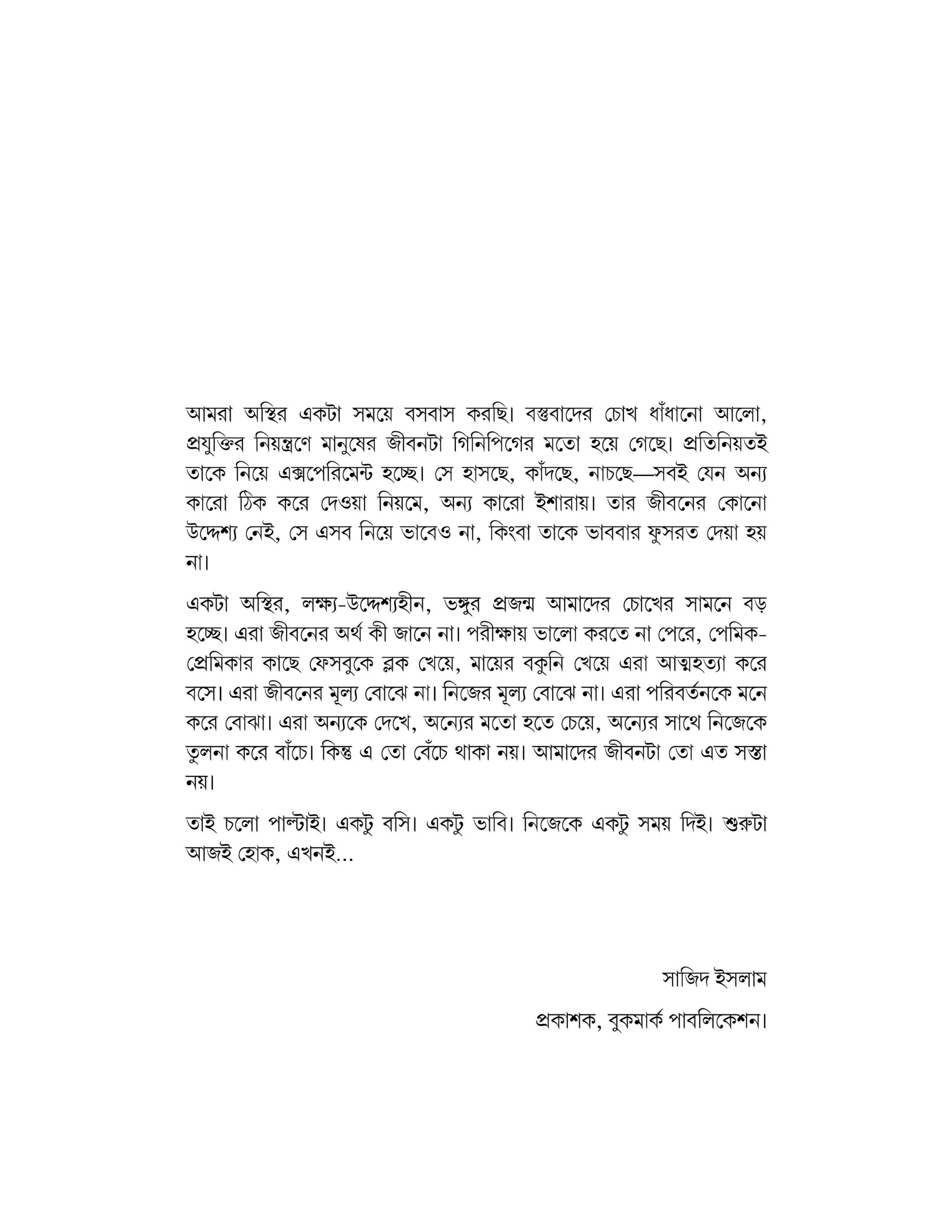 আমরা অস্থির একটা সময়ে বসবাস করছি। বস্তুবাদের চোখ ধাঁধানো আলো, প্রযুক্তির নিয়ন্ত্রণে মানুষের জীবনটা গিনিপিগের মতো হয়ে গেছে। প্রতিনিয়তই তাকে নিয়ে এক্সপেরিমেন্ট হচ্ছে। সে হাসছে, কাঁদছে, নাচছে—সবই যেন অন্য কারো ঠিক করে দেওয়া নিয়মে, অন্য কারো ইশারায়। তার জীবনের কোনো উদ্দেশ্য নেই, সে এসব নিয়ে ভাবেও না, কিংবা তাকে ভাববার ফুসরত দেয়া হয় না।

একটা অস্থির, লক্ষ্য-উদ্দেশ্যহীন, ভঙ্গুর প্রজন্ম আমাদের চোখের সামনে বড় হচ্ছে। এরা জীবনের অর্থ কী জানে না। পরীক্ষায় ভালো করতে না পেরে, পেমিক-প্রেমিকার কাছে ফেসবুকে ব্লক খেয়ে, মায়ের বকুনি খেয়ে এরা আত্মহত্যা করে বসে। এরা জীবনের মূল্য বোঝে না। নিজের মূল্য বোঝে না। এরা পরিবর্তনকে মনে করে বোঝা। এরা অন্যকে দেখে, অন্যের মতো হতে চেয়ে, অন্যের সাথে নিজেকে তুলনা করে বাঁচে। কিন্তু এ তো বেঁচে থাকা নয়। আমাদের জীবনটা তো এত সস্তা নয়।

তাই চলো পাল্টাই। একটু বসি। একটু ভাবি। নিজেকে একটু সময় দিই। শুরুটা আজই হোক, এখনই...

সাজিদ ইসলাম

প্রকাশক, বুকমার্ক পাবলিকেশন।